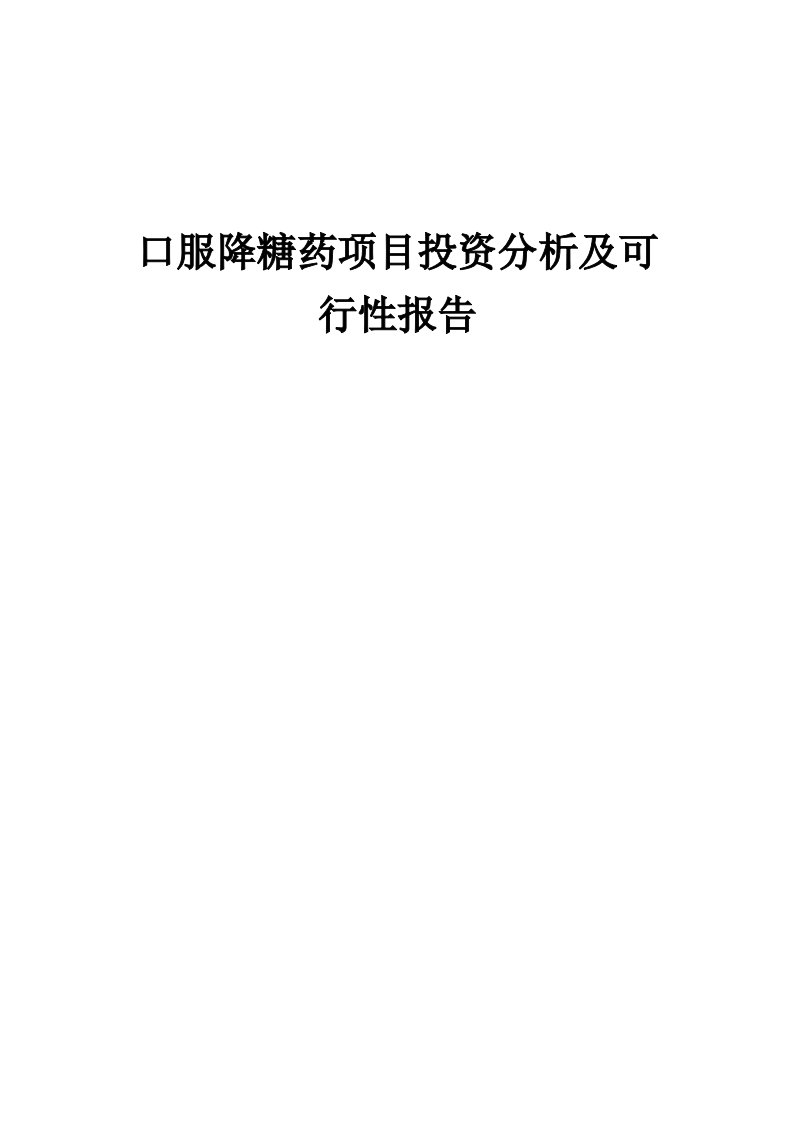 口服降糖药项目投资分析及可行性报告